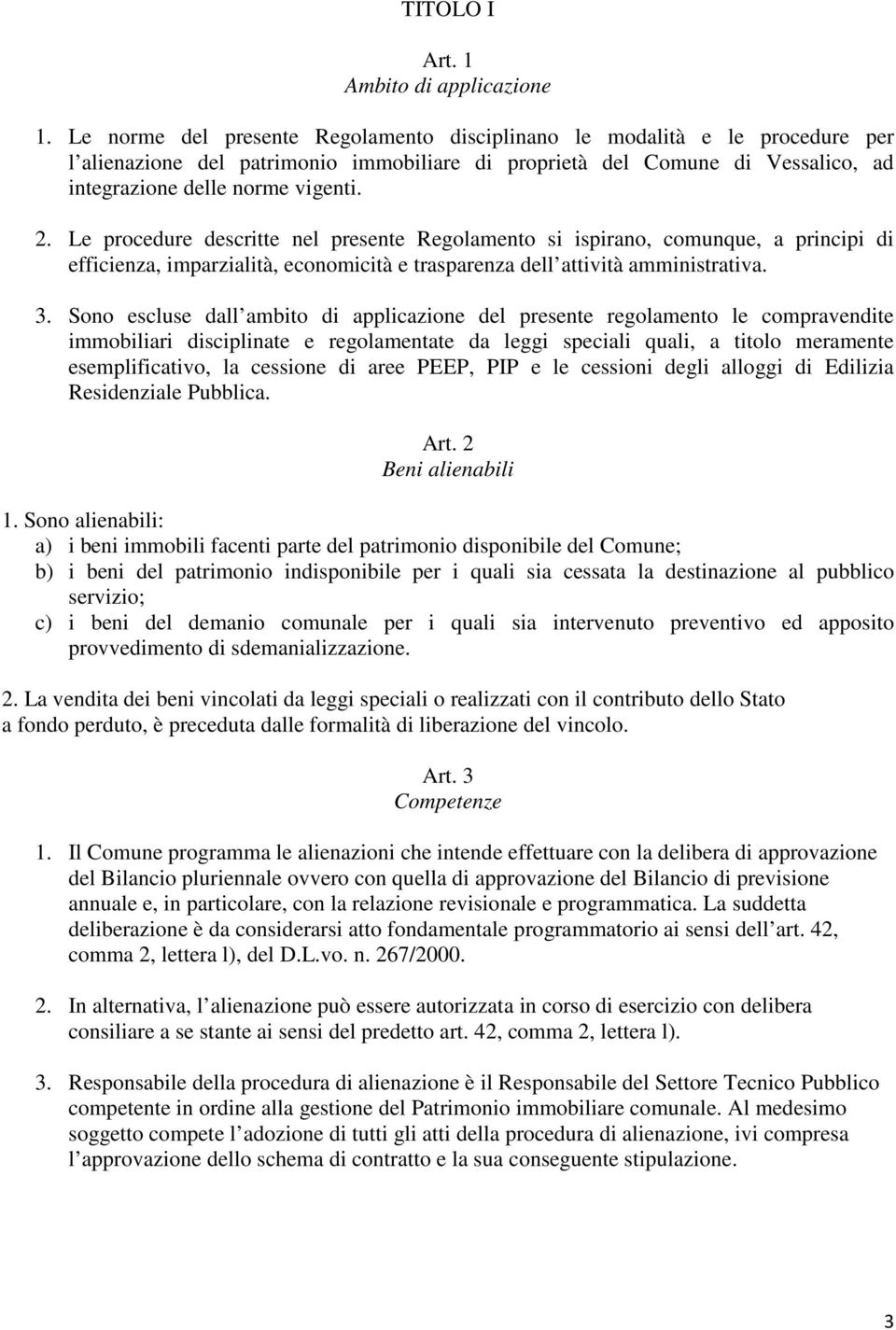 TITOLO I

Art. 1
Ambito di applicazione

1. Le norme del presente Regolamento disciplinano le modalità e le procedure per l alienazione del patrimonio immobiliare di proprietà del Comune di Vessalico, ad integrazione delle norme vigenti.

2. Le procedure descritte nel presente Regolamento si ispirano, comunque, a principi di efficienza, imparzialità, economicità e trasparenza dell attività amministrativa.

3. Sono escluse dall ambito di applicazione del presente regolamento le compravendite immobiliari disciplinate e regolamentate da leggi speciali quali, a titolo meramente esemplificativo, la cessione di aree PEEP, PIP e le cessioni degli alloggi di Edilizia Residenziale Pubblica.

Art. 2
Beni alienabili

1. Sono alienabili:
a) i beni immobili facenti parte del patrimonio disponibile del Comune;
b) i beni del patrimonio indisponibile per i quali sia cessata la destinazione al pubblico servizio;
c) i beni del demanio comunale per i quali sia intervenuto preventivo ed apposito provvedimento di sdemanializzazione.

2. La vendita dei beni vincolati da leggi speciali o realizzati con il contributo dello Stato a fondo perduto, è preceduta dalle formalità di liberazione del vincolo.

Art. 3
Competenze

1. Il Comune programma le alienazioni che intende effettuare con la delibera di approvazione del Bilancio pluriennale ovvero con quella di approvazione del Bilancio di previsione annuale e, in particolare, con la relazione revisionale e programmatica. La suddetta deliberazione è da considerarsi atto fondamentale programmatorio ai sensi dell art. 42, comma 2, lettera l), del D.L.vo. n. 267/2000.

2. In alternativa, l alienazione può essere autorizzata in corso di esercizio con delibera consiliare a se stante ai sensi del predetto art. 42, comma 2, lettera l).

3. Responsabile della procedura di alienazione è il Responsabile del Settore Tecnico Pubblico competente in ordine alla gestione del Patrimonio immobiliare comunale. Al medesimo soggetto compete l adozione di tutti gli atti della procedura di alienazione, ivi compresa l approvazione dello schema di contratto e la sua conseguente stipulazione.

3